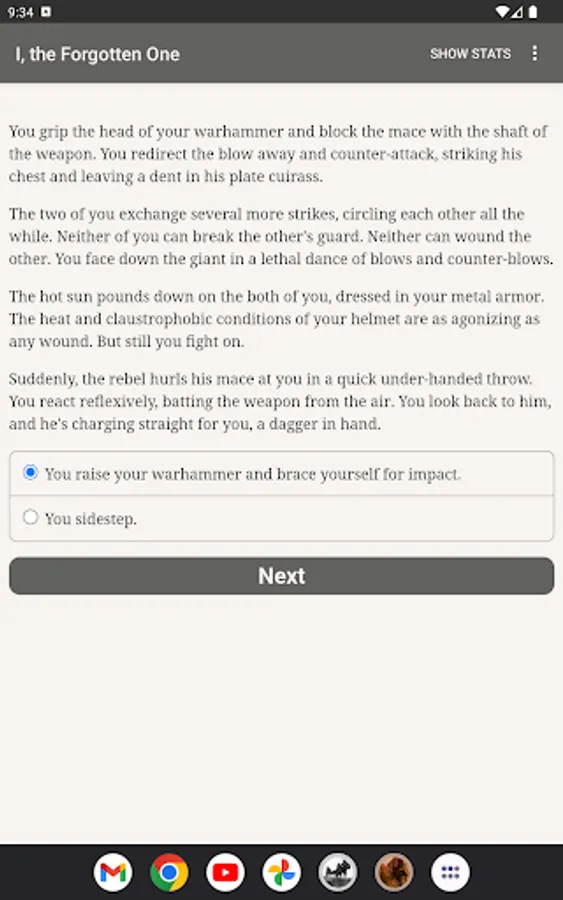 9:34

I, the Forgotten One

SHOW STATS

You grip the head of your warhammer and block the mace with the shaft of the weapon. You redirect the blow away and counter-attack, striking his chest and leaving a dent in his plate cuirass.

The two of you exchange several more strikes, circling each other all the while. Neither of you can break the other's guard. Neither can wound the other. You face down the giant in a lethal dance of blows and counter-blows.

The hot sun pounds down on the both of you, dressed in your metal armor. The heat and claustrophobic conditions of your helmet are as agonizing as any wound. But still you fight on.

Suddenly, the rebel hurls his mace at you in a quick under-handed throw. You react reflexively, batting the weapon from the air. You look back to him, and he's charging straight for you, a dagger in hand.

You raise your warhammer and brace yourself for impact.

You sidestep.

Next